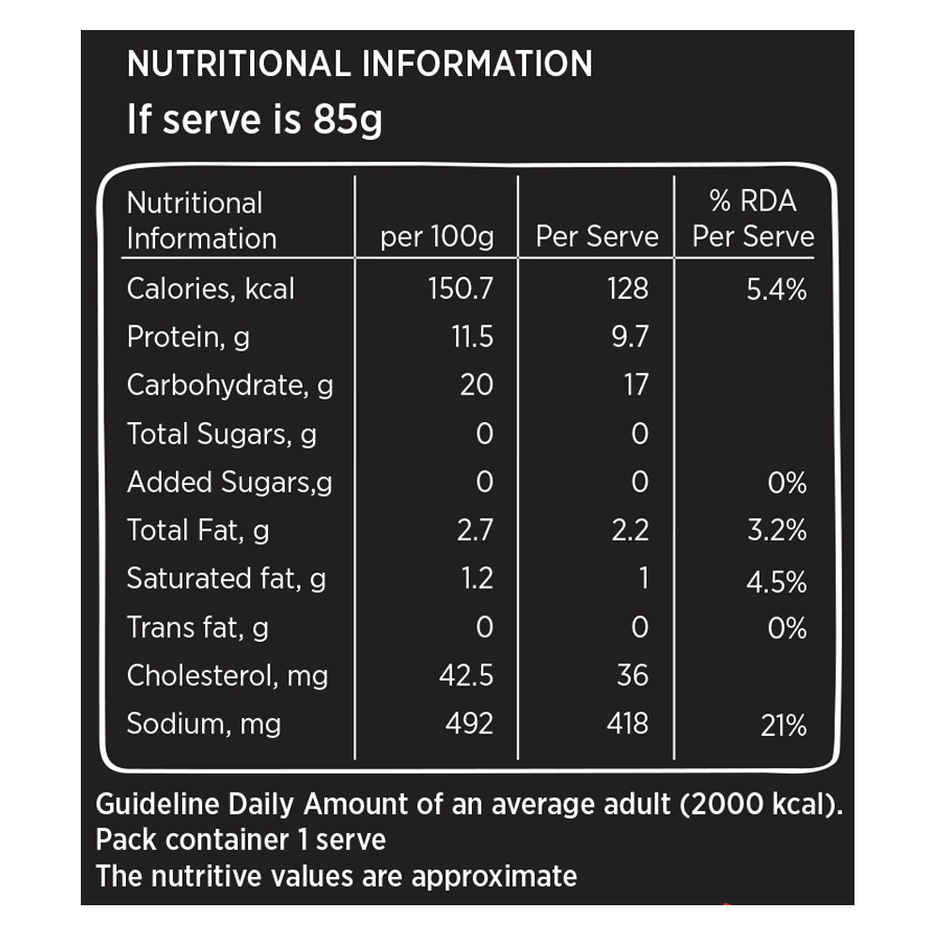 NUTRITIONAL INFORMATION

If serve is 85g

| Nutritional Information | per 100g | Per Serve | % RDA Per Serve |
|---|---|---|---|
| Calories, kcal | 150.7 | 128 | 5.4% |
| Protein, g | 11.5 | 9.7 | |
| Carbohydrate, g | 20 | 17 | |
| Total Sugars, g | 0 | 0 | |
| Added Sugars,g | 0 | 0 | 0% |
| Total Fat, g | 2.7 | 2.2 | 3.2% |
| Saturated fat, g | 1.2 | 1 | 4.5% |
| Trans fat, g | 0 | 0 | 0% |
| Cholesterol, mg | 42.5 | 36 | |
| Sodium, mg | 492 | 418 | 21% |

Guideline Daily Amount of an average adult (2000 kcal).
Pack container 1 serve
The nutritive values are approximate